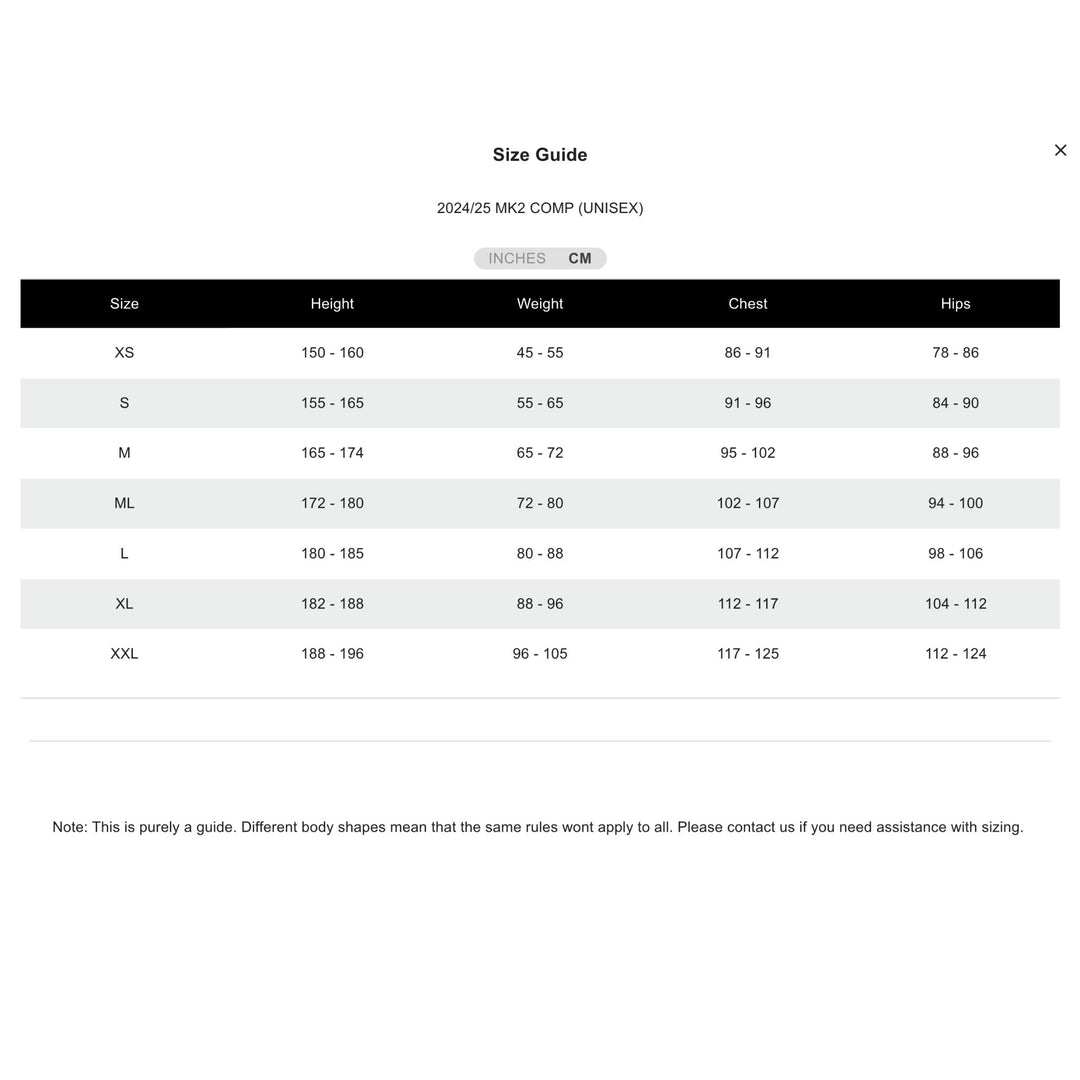 Size Guide

×

2024/25 MK2 COMP (UNISEX)

INCHES CM

| Size | Height | Weight | Chest | Hips |
|---|---|---|---|---|
| XS | 150 - 160 | 45 - 55 | 86 - 91 | 78 - 86 |
| S | 155 - 165 | 55 - 65 | 91 - 96 | 84 - 90 |
| M | 165 - 174 | 65 - 72 | 95 - 102 | 88 - 96 |
| ML | 172 - 180 | 72 - 80 | 102 - 107 | 94 - 100 |
| L | 180 - 185 | 80 - 88 | 107 - 112 | 98 - 106 |
| XL | 182 - 188 | 88 - 96 | 112 - 117 | 104 - 112 |
| XXL | 188 - 196 | 96 - 105 | 117 - 125 | 112 - 124 |

Note: This is purely a guide. Different body shapes mean that the same rules wont apply to all. Please contact us if you need assistance with sizing.